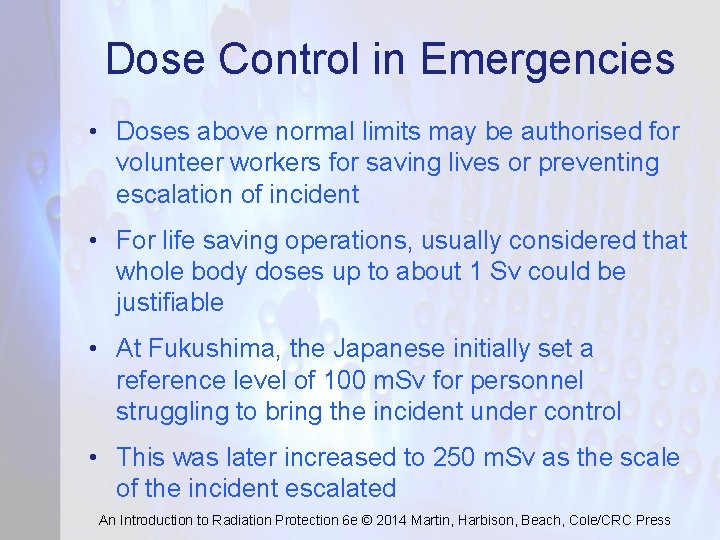 Dose Control in Emergencies

• Doses above normal limits may be authorised for volunteer workers for saving lives or preventing escalation of incident

• For life saving operations, usually considered that whole body doses up to about 1 Sv could be justifiable

• At Fukushima, the Japanese initially set a reference level of 100 mSv for personnel struggling to bring the incident under control

• This was later increased to 250 mSv as the scale of the incident escalated

An Introduction to Radiation Protection 6e © 2014 Martin, Harbison, Beach, Cole/CRC Press